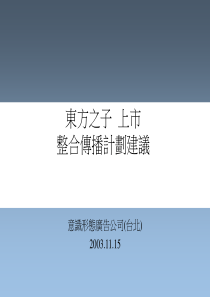 東方之子 上市
整合傳播計劃建議

意識形態廣告公司(台北)
2003.11.15